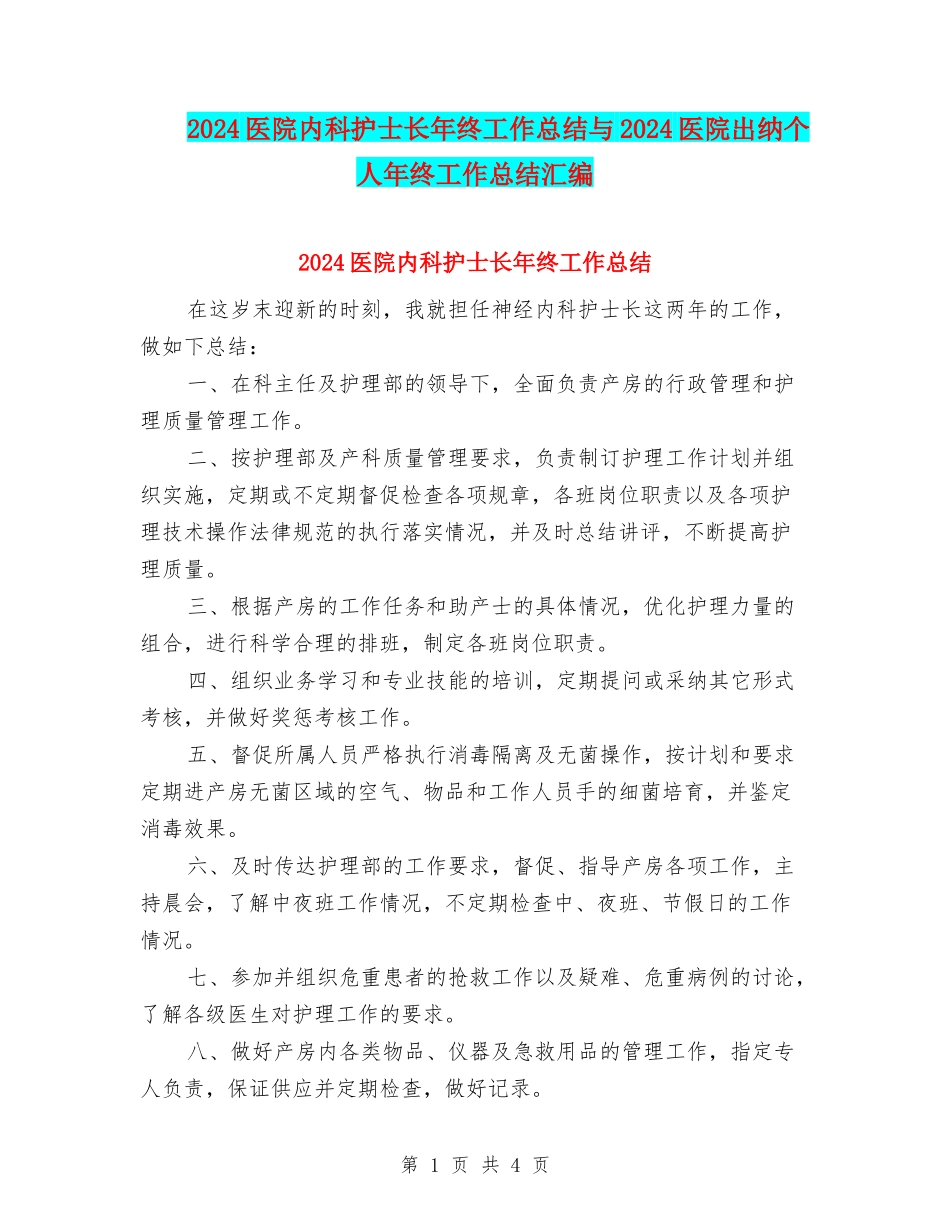 2024医院内科护士长年终工作总结与2024医院出纳个人年终工作总结汇编

2024医院内科护士长年终工作总结

在这岁末迎新的时刻，我就担任神经内科护士长这两年的工作，做如下总结：

一、在科主任及护理部的领导下，全面负责产房的行政管理和护理质量管理工作。

二、按护理部及产科质量管理要求，负责制订护理工作计划并组织实施，定期或不定期督促检查各项规章，各班岗位职责以及各项护理技术操作法律规范的执行落实情况，并及时总结讲评，不断提高护理质量。

三、根据产房的工作任务和助产士的具体情况，优化护理力量的组合，进行科学合理的排班，制定各班岗位职责。

四、组织业务学习和专业技能的培训，定期提问或采纳其它形式考核，并做好奖惩考核工作。

五、督促所属人员严格执行消毒隔离及无菌操作，按计划和要求定期进产房无菌区域的空气、物品和工作人员手的细菌培育，并鉴定消毒效果。

六、及时传达护理部的工作要求，督促、指导产房各项工作，主持晨会，了解中夜班工作情况，不定期检查中、夜班、节假日的工作情况。

七、参加并组织危重患者的抢救工作以及疑难、危重病例的讨论，了解各级医生对护理工作的要求。

八、做好产房内各类物品、仪器及急救用品的管理工作，指定专人负责，保证供应并定期检查，做好记录。

第 1 页 共 4 页